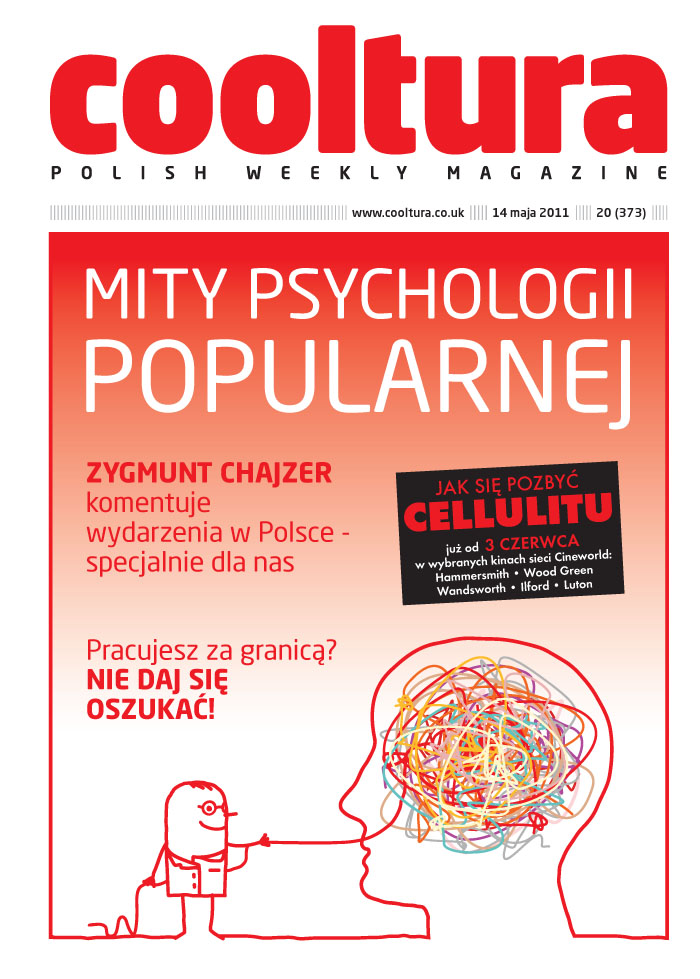 cooltura
POLISH WEEKLY MAGAZINE

www.cooltura.co.uk 14 maja 2011 20 (373)

MITY PSYCHOLOGII POPULARNEJ

ZYGMUNT CHAJZER komentuje wydarzenia w Polsce - specjalnie dla nas

JAK SIĘ POZBYĆ
CELLULITU
już od 3 CZERWCA
w wybranych kinach sieci Cineworld:
Hammersmith • Wood Green
Wandsworth • Ilford • Luton

Pracujesz za granicą?
NIE DAJ SIĘ OSZUKAĆ!